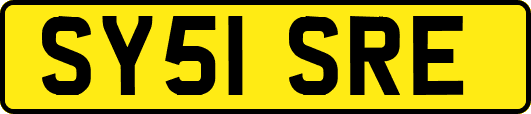 SY51 SRE